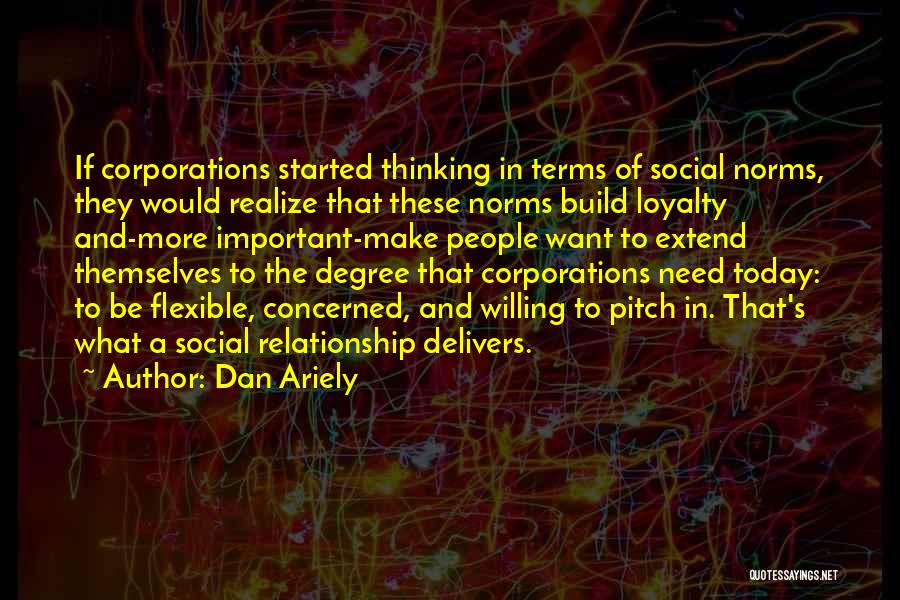 If corporations started thinking in terms of social norms, they would realize that these norms build loyalty and-more important-make people want to extend themselves to the degree that corporations need today: to be flexible, concerned, and willing to pitch in. That's what a social relationship delivers.

~ Author: Dan Ariely

QUOTESSAYINGS.NET